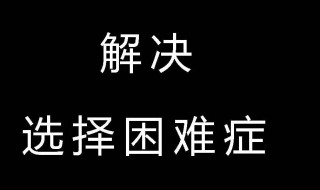 解决

选择困难症